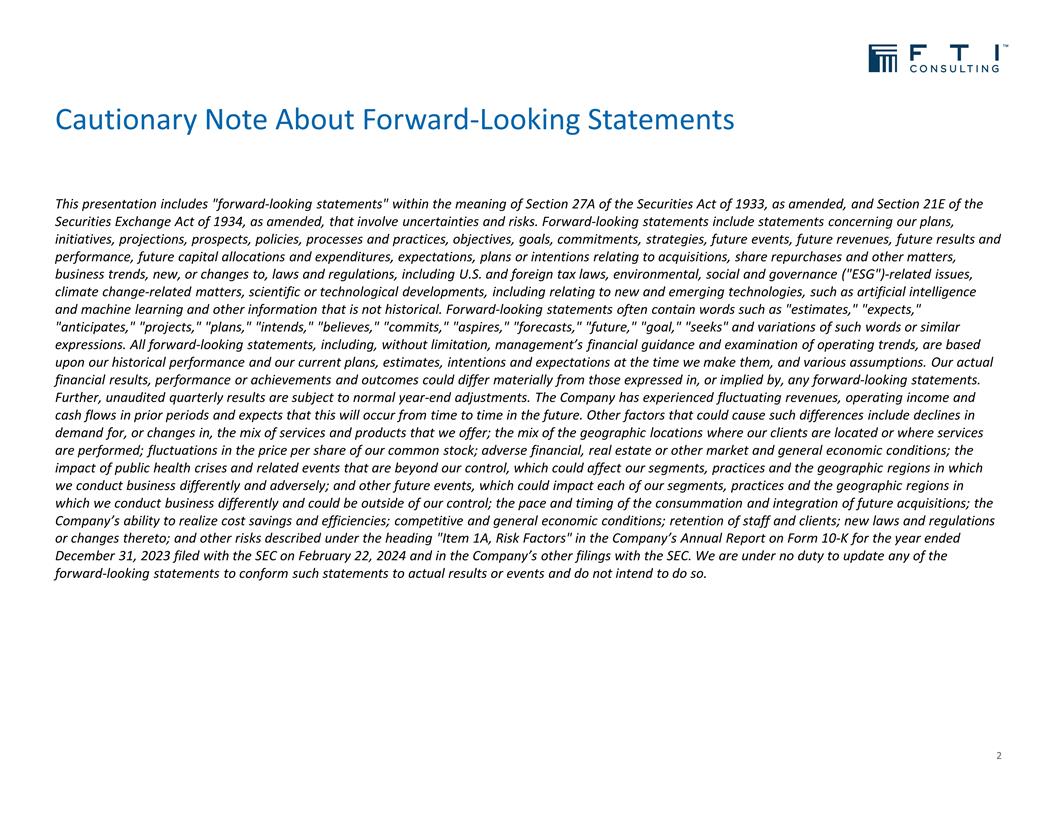 F T I™
CONSULTING

Cautionary Note About Forward-Looking Statements

This presentation includes "forward-looking statements" within the meaning of Section 27A of the Securities Act of 1933, as amended, and Section 21E of the Securities Exchange Act of 1934, as amended, that involve uncertainties and risks. Forward-looking statements include statements concerning our plans, initiatives, projections, prospects, policies, processes and practices, objectives, goals, commitments, strategies, future events, future revenues, future results and performance, future capital allocations and expenditures, expectations, plans or intentions relating to acquisitions, share repurchases and other matters, business trends, new, or changes to, laws and regulations, including U.S. and foreign tax laws, environmental, social and governance ("ESG")-related issues, climate change-related matters, scientific or technological developments, including relating to new and emerging technologies, such as artificial intelligence and machine learning and other information that is not historical. Forward-looking statements often contain words such as "estimates," "expects," "anticipates," "projects," "plans," "intends," "believes," "commits," "aspires," "forecasts," "future," "goal," "seeks" and variations of such words or similar expressions. All forward-looking statements, including, without limitation, management's financial guidance and examination of operating trends, are based upon our historical performance and our current plans, estimates, intentions and expectations at the time we make them, and various assumptions. Our actual financial results, performance or achievements and outcomes could differ materially from those expressed in, or implied by, any forward-looking statements. Further, unaudited quarterly results are subject to normal year-end adjustments. The Company has experienced fluctuating revenues, operating income and cash flows in prior periods and expects that this will occur from time to time in the future. Other factors that could cause such differences include declines in demand for, or changes in, the mix of services and products that we offer; the mix of the geographic locations where our clients are located or where services are performed; fluctuations in the price per share of our common stock; adverse financial, real estate or other market and general economic conditions; the impact of public health crises and related events that are beyond our control, which could affect our segments, practices and the geographic regions in which we conduct business differently and adversely; and other future events, which could impact each of our segments, practices and the geographic regions in which we conduct business differently and could be outside of our control; the pace and timing of the consummation and integration of future acquisitions; the Company's ability to realize cost savings and efficiencies; competitive and general economic conditions; retention of staff and clients; new laws and regulations or changes thereto; and other risks described under the heading "Item 1A, Risk Factors" in the Company's Annual Report on Form 10-K for the year ended December 31, 2023 filed with the SEC on February 22, 2024 and in the Company's other filings with the SEC. We are under no duty to update any of the forward-looking statements to conform such statements to actual results or events and do not intend to do so.

2